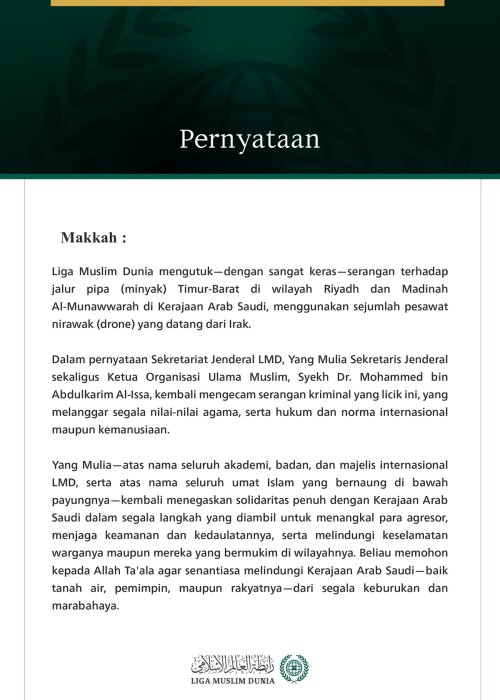 Pernyataan

Makkah :

Liga Muslim Dunia mengutuk—dengan sangat keras—serangan terhadap jalur pipa (minyak) Timur-Barat di wilayah Riyadh dan Madinah Al-Munawwarah di Kerajaan Arab Saudi, menggunakan sejumlah pesawat nirawak (drone) yang datang dari Irak.

Dalam pernyataan Sekretariat Jenderal LMD, Yang Mulia Sekretaris Jenderal sekaligus Ketua Organisasi Ulama Muslim, Syekh Dr. Mohammed bin Abdulkarim Al-Issa, kembali mengecam serangan kriminal yang licik ini, yang melanggar segala nilai-nilai agama, serta hukum dan norma internasional maupun kemanusiaan.

Yang Mulia—atas nama seluruh akademi, badan, dan majelis internasional LMD, serta atas nama seluruh umat Islam yang bernaung di bawah payungnya—kembali menegaskan solidaritas penuh dengan Kerajaan Arab Saudi dalam segala langkah yang diambil untuk menangkal para agresor, menjaga keamanan dan kedaulatannya, serta melindungi keselamatan warganya maupun mereka yang bermukim di wilayahnya. Beliau memohon kepada Allah Ta'ala agar senantiasa melindungi Kerajaan Arab Saudi—baik tanah air, pemimpin, maupun rakyatnya—dari segala keburukan dan marabahaya.

رابطة العالم الإسلامي
LIGA MUSLIM DUNIA